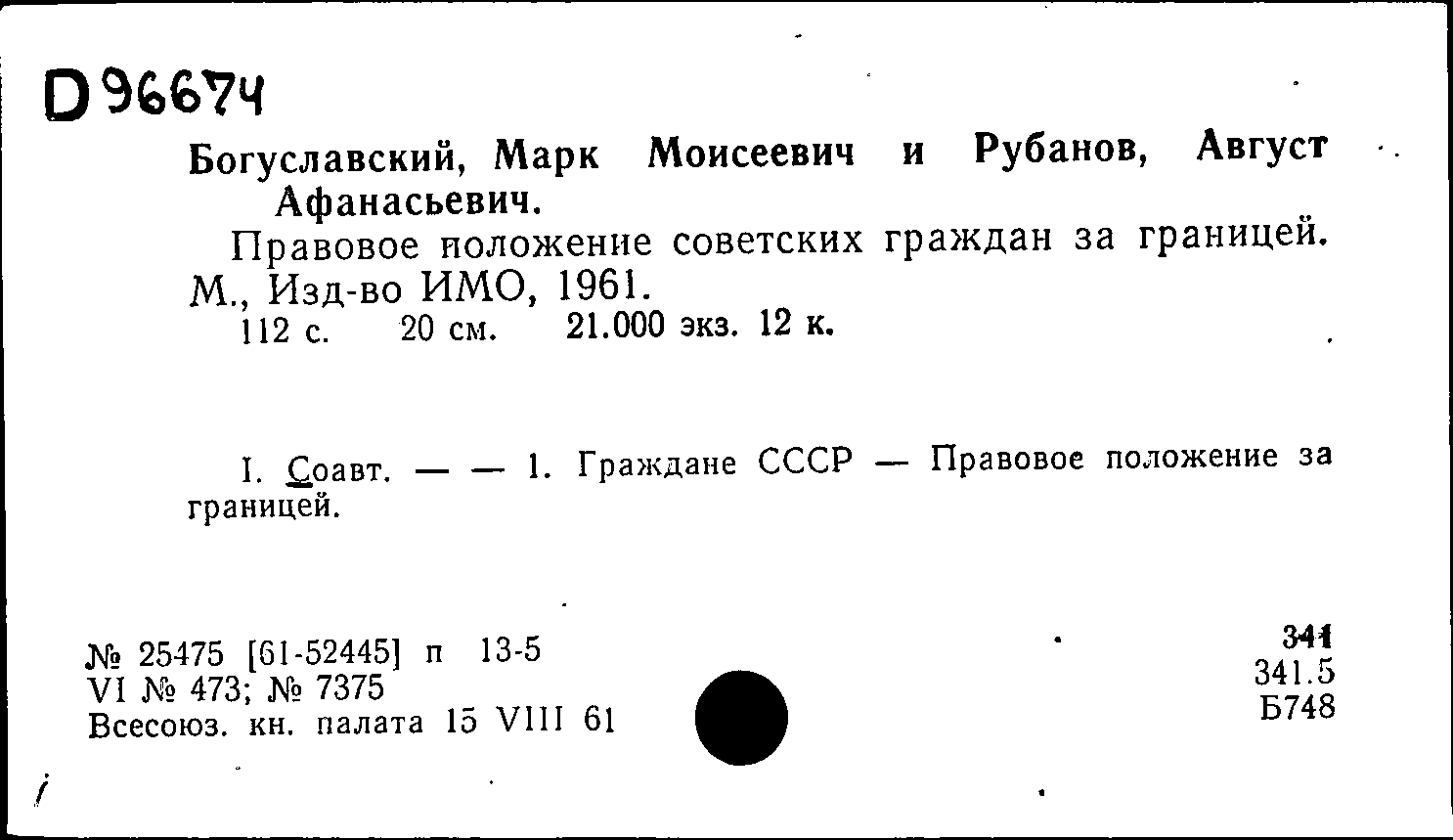 D 96674

Богуславский, Марк Моисеевич и Рубанов, Август Афанасьевич.

Правовое положение советских граждан за границей. М., Изд-во ИМО, 1961.

112 с. 20 см. 21.000 экз. 12 к.

I. Соавт. — — 1. Граждане СССР — Правовое положение за границей.

№ 25475 [61-52445] п 13-5
VI № 473; № 7375
Всесоюз. кн. палата 15 VIII 61

341
341.5
Б748